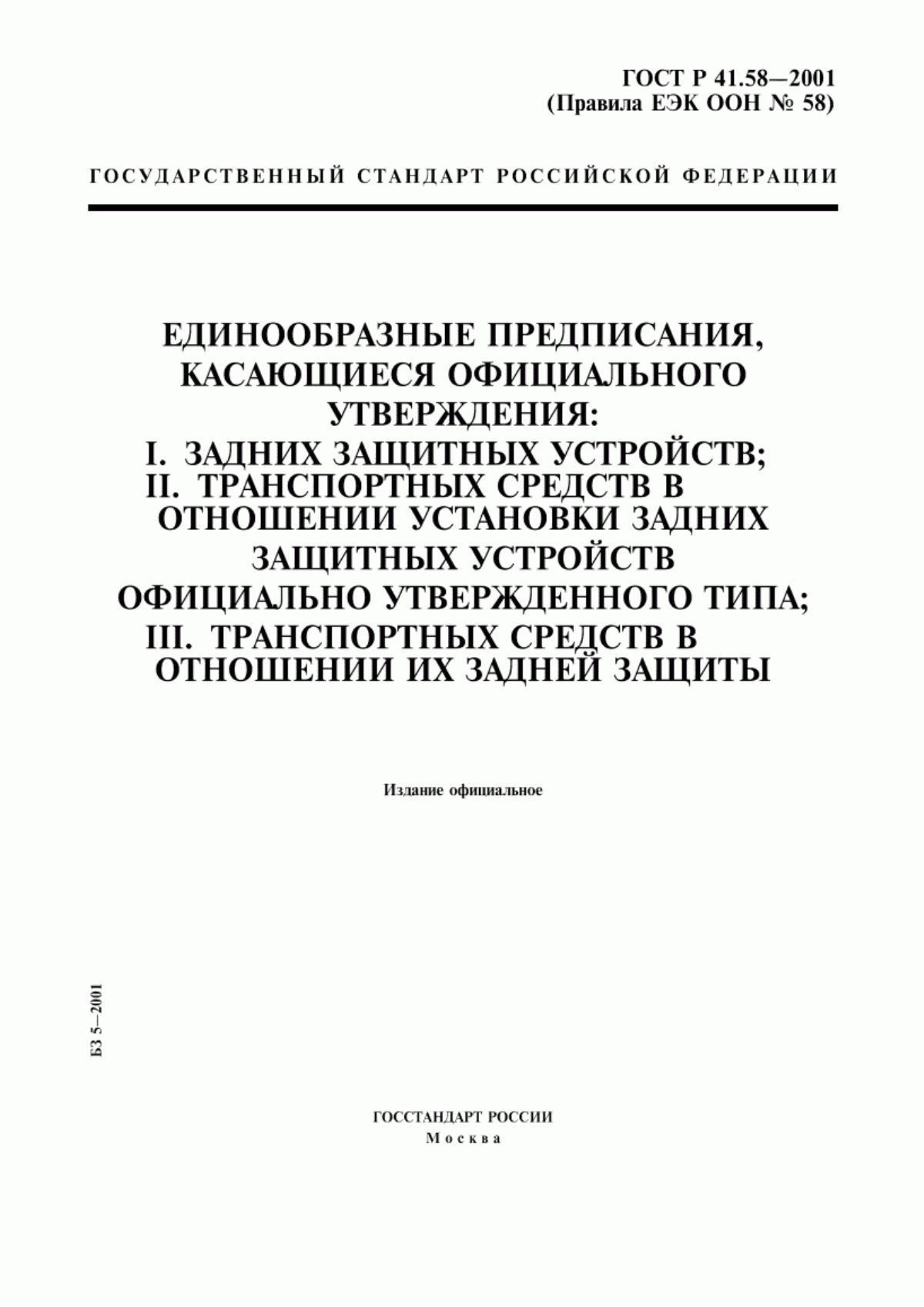 ГОСТ Р 41.58—2001
(Правила ЕЭК ООН № 58)

ГОСУДАРСТВЕННЫЙ СТАНДАРТ РОССИЙСКОЙ ФЕДЕРАЦИИ

ЕДИНООБРАЗНЫЕ ПРЕДПИСАНИЯ, КАСАЮЩИЕСЯ ОФИЦИАЛЬНОГО УТВЕРЖДЕНИЯ:
I. ЗАДНИХ ЗАЩИТНЫХ УСТРОЙСТВ;
II. ТРАНСПОРТНЫХ СРЕДСТВ В ОТНОШЕНИИ УСТАНОВКИ ЗАДНИХ ЗАЩИТНЫХ УСТРОЙСТВ ОФИЦИАЛЬНО УТВЕРЖДЕННОГО ТИПА;
III. ТРАНСПОРТНЫХ СРЕДСТВ В ОТНОШЕНИИ ИХ ЗАДНЕЙ ЗАЩИТЫ

Издание официальное

БЗ 5—2001

ГОССТАНДАРТ РОССИИ
Москва